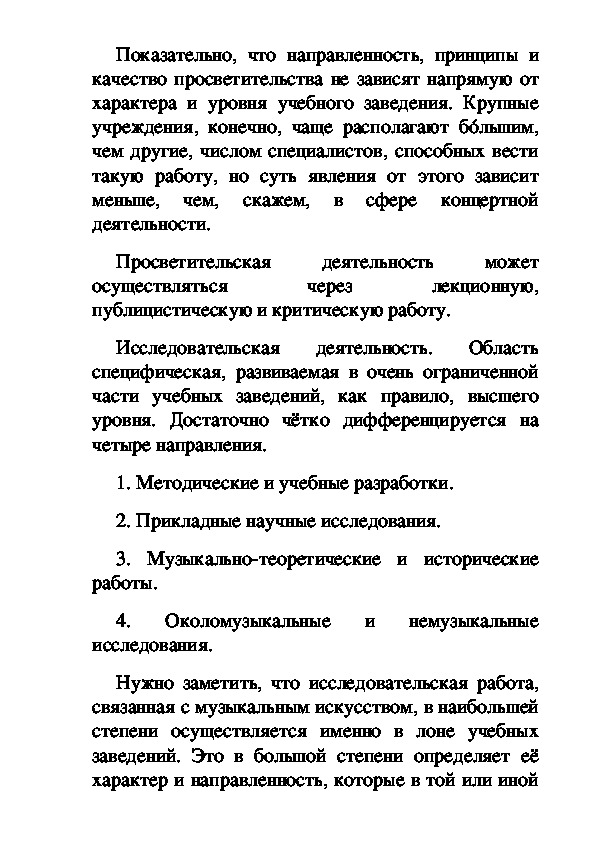 Показательно, что направленность, принципы и качество просветительства не зависят напрямую от характера и уровня учебного заведения. Крупные учреждения, конечно, чаще располагают бо́льшим, чем другие, числом специалистов, способных вести такую работу, но суть явления от этого зависит меньше, чем, скажем, в сфере концертной деятельности.

Просветительская деятельность может осуществляться через лекционную, публицистическую и критическую работу.

Исследовательская деятельность. Область специфическая, развиваемая в очень ограниченной части учебных заведений, как правило, высшего уровня. Достаточно чётко дифференцируется на четыре направления.

1. Методические и учебные разработки.

2. Прикладные научные исследования.

3. Музыкально-теоретические и исторические работы.

4. Околомузыкальные и немузыкальные исследования.

Нужно заметить, что исследовательская работа, связанная с музыкальным искусством, в наибольшей степени осуществляется именно в лоне учебных заведений. Это в большой степени определяет её характер и направленность, которые в той или иной